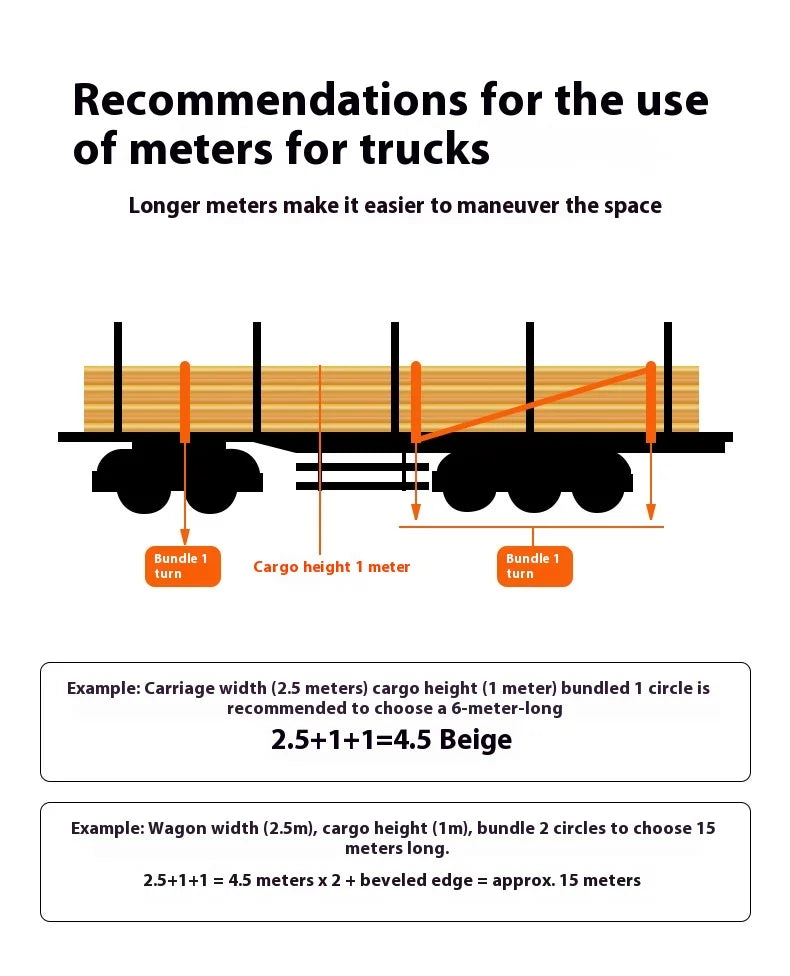 Recommendations for the use of meters for trucks

Longer meters make it easier to maneuver the space

Bundle 1 turn

Cargo height 1 meter

Bundle 1 turn

Example: Carriage width (2.5 meters) cargo height (1 meter) bundled 1 circle is recommended to choose a 6-meter-long

2.5+1+1=4.5 Beige

Example: Wagon width (2.5m), cargo height (1m), bundle 2 circles to choose 15 meters long.

2.5+1+1 = 4.5 meters x 2 + beveled edge = approx. 15 meters